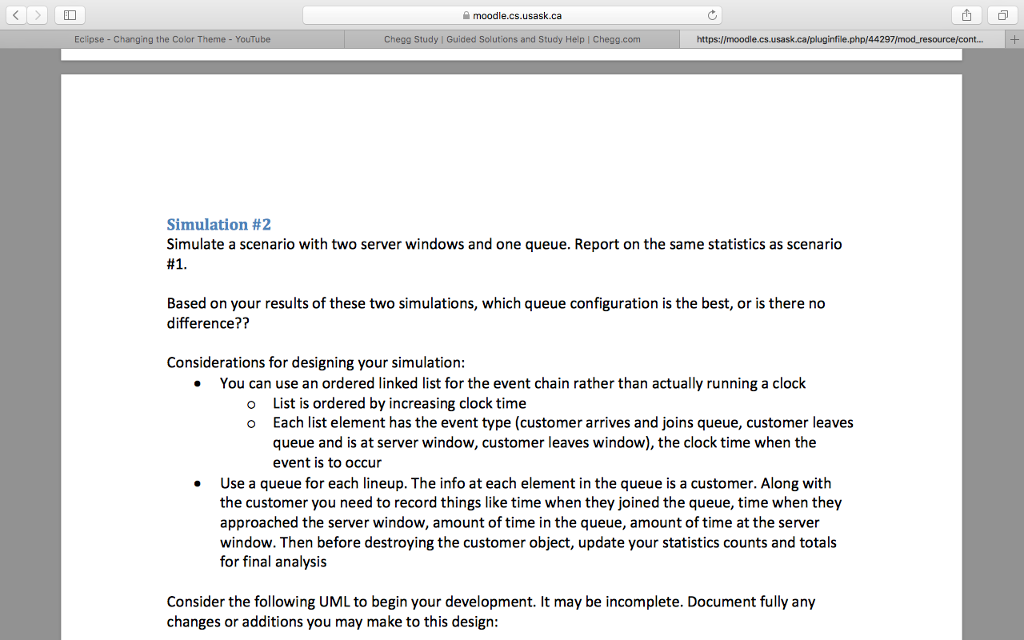 moodle.cs.usask.ca

Eclipse - Changing the Color Theme - YouTube

Chegg Study | Guided Solutions and Study Help | Chegg.com

https://moodle.cs.usask.ca/pluginfile.php/44297/mod_resource/cont...

Simulation #2
Simulate a scenario with two server windows and one queue. Report on the same statistics as scenario #1.

Based on your results of these two simulations, which queue configuration is the best, or is there no difference??

Considerations for designing your simulation:
• You can use an ordered linked list for the event chain rather than actually running a clock
o List is ordered by increasing clock time
o Each list element has the event type (customer arrives and joins queue, customer leaves queue and is at server window, customer leaves window), the clock time when the event is to occur
• Use a queue for each lineup. The info at each element in the queue is a customer. Along with the customer you need to record things like time when they joined the queue, time when they approached the server window, amount of time in the queue, amount of time at the server window. Then before destroying the customer object, update your statistics counts and totals for final analysis

Consider the following UML to begin your development. It may be incomplete. Document fully any changes or additions you may make to this design: